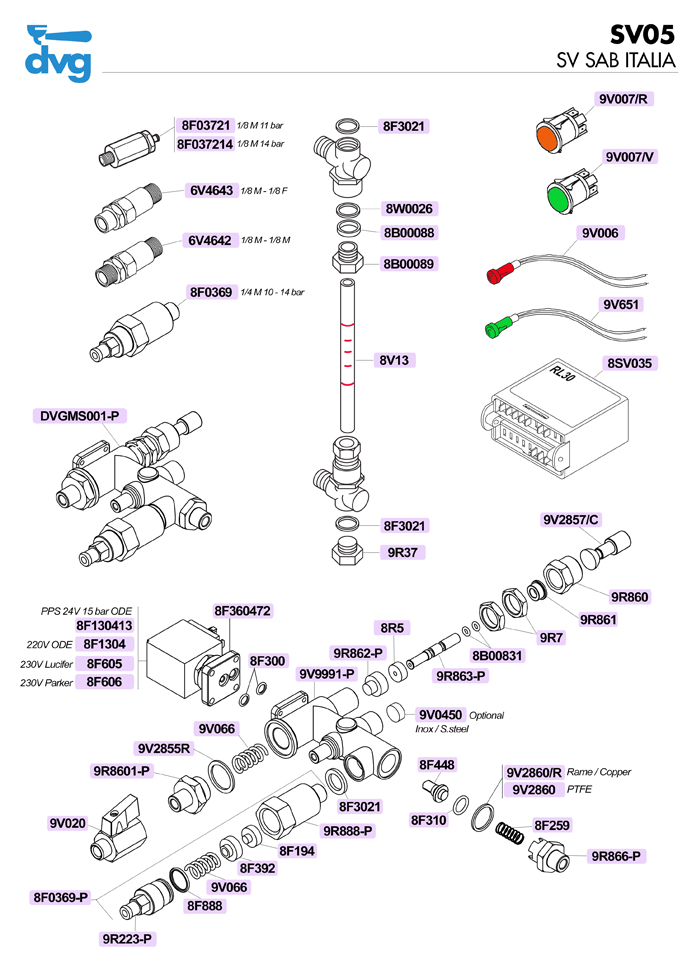 dvg

SV05
SV SAB ITALIA

8F03721 1/8 M 11 bar
8F037214 1/8 M 14 bar
6V4643 1/8 M - 1/8 F
6V4642 1/8 M - 1/8 M
8F0369 1/4 M 10 - 14 bar
DVGMS001-P

8F3021
8W0026
8B00088
8B00089
8V13
8F3021
9R37

9V007/R
9V007/V
9V006
9V651
8SV035
RL30

9V2857/C
9R860
9R861
9R7
8B00831
8R5
9R862-P
9R863-P
9V9991-P
9V0450 Optional Inox / S.steel

PPS 24V 15 bar ODE
8F130413
220V ODE 8F1304
230V Lucifer 8F605
230V Parker 8F606
8F360472
8F300

9V066
9V2855R
9R8601-P
9V020
8F3021
9R888-P
8F194
8F392
9V066
8F888
8F0369-P
9R223-P

8F448
8F310
9V2860/R Rame / Copper
9V2860 PTFE
8F259
9R866-P